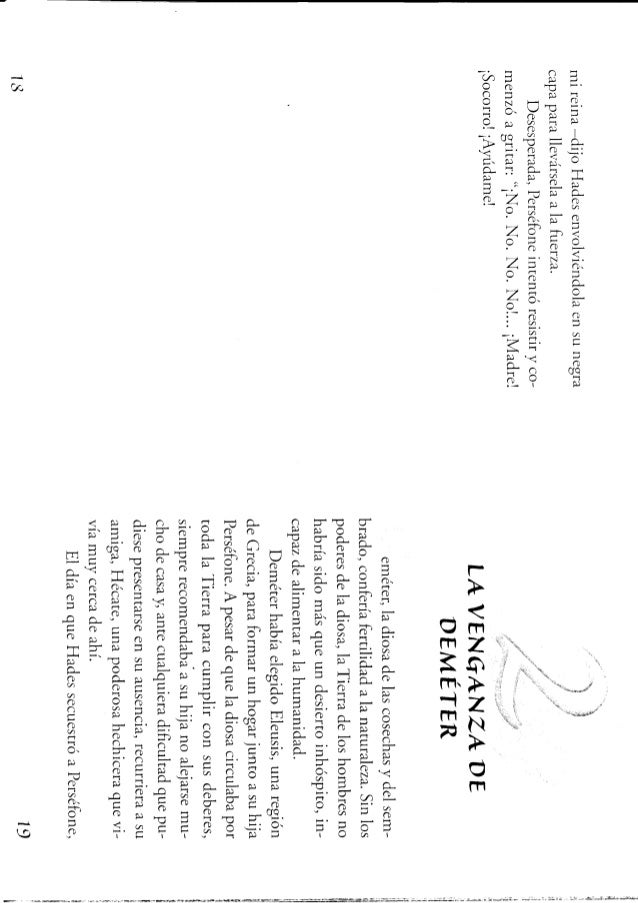 mi reina –dijo Hades envolviéndola en su negra capa para llevársela a la fuerza.

Desesperada, Perséfone intentó resistir y comenzó a gritar: "¡No. No. No. No!... ¡Madre! ¡Socorro! ¡Ayúdame!

18

2

LA VENGANZA DE DEMÉTER

eméter, la diosa de las cosechas y del sembrado, confería fertilidad a la naturaleza. Sin los poderes de la diosa, la Tierra de los hombres no habría sido más que un desierto inhóspito, incapaz de alimentar a la humanidad.

Deméter había elegido Eleusis, una región de Grecia, para formar un hogar junto a su hija Perséfone. A pesar de que la diosa circulaba por toda la Tierra para cumplir con sus deberes, siempre recomendaba a su hija no alejarse mucho de casa y, ante cualquiera dificultad que pudiese presentarse en su ausencia, recurriera a su amiga, Hécate, una poderosa hechicera que vivía muy cerca de ahí.

El día en que Hades secuestró a Perséfone,

19